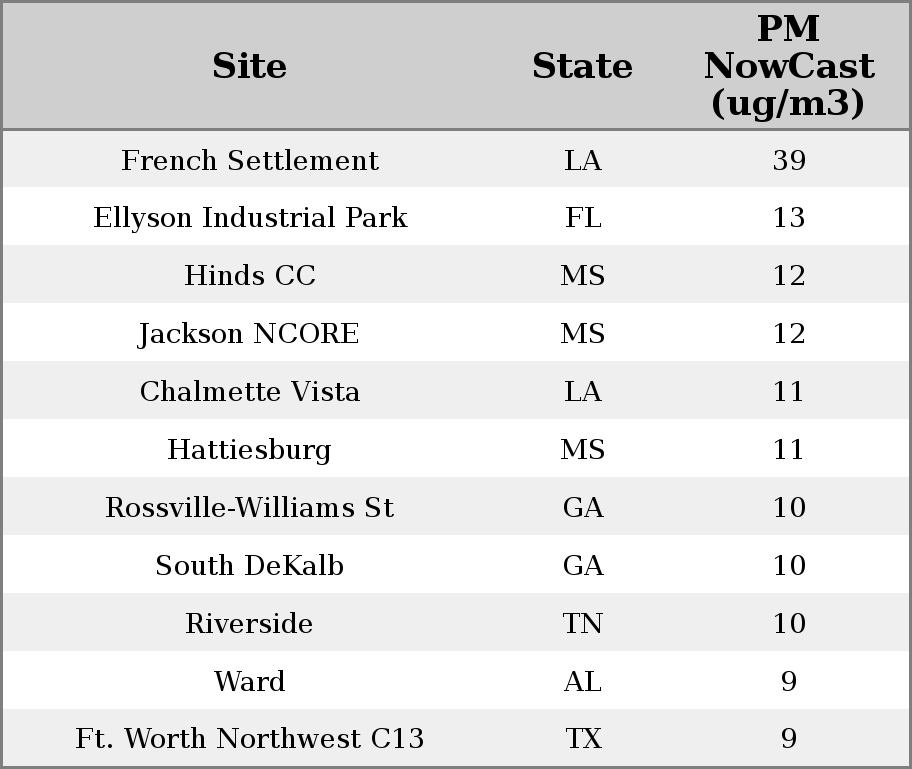 | Site | State | PM NowCast (ug/m3) |
|---|---|---|
| French Settlement | LA | 39 |
| Ellyson Industrial Park | FL | 13 |
| Hinds CC | MS | 12 |
| Jackson NCORE | MS | 12 |
| Chalmette Vista | LA | 11 |
| Hattiesburg | MS | 11 |
| Rossville-Williams St | GA | 10 |
| South DeKalb | GA | 10 |
| Riverside | TN | 10 |
| Ward | AL | 9 |
| Ft. Worth Northwest C13 | TX | 9 |